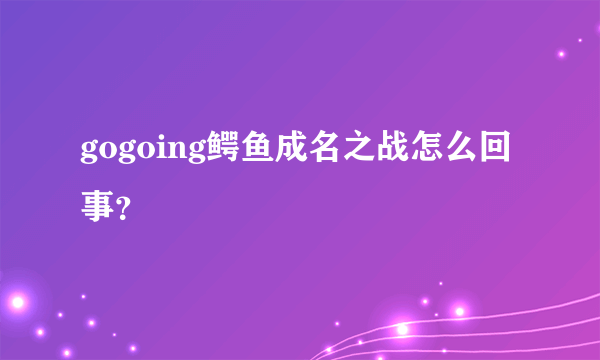 gogoing鳄鱼成名之战怎么回事?